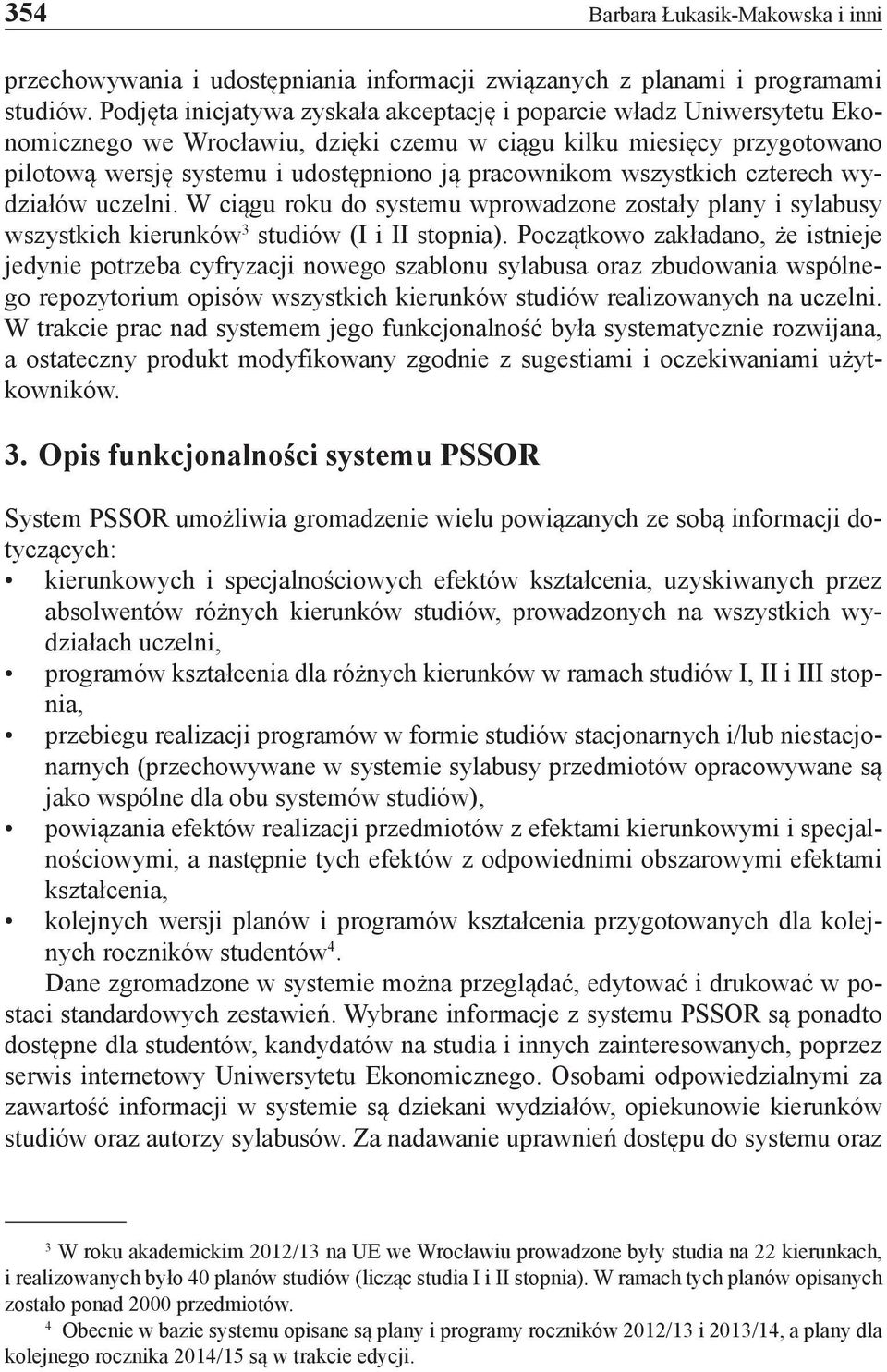 354 Barbara Łukasik-Makowska i inni

przechowywania i udostępniania informacji związanych z planami i programami studiów. Podjęta inicjatywa zyskała akceptację i poparcie władz Uniwersytetu Ekonomicznego we Wrocławiu, dzięki czemu w ciągu kilku miesięcy przygotowano pilotową wersję systemu i udostępniono ją pracownikom wszystkich czterech wydziałów uczelni. W ciągu roku do systemu wprowadzone zostały plany i sylabusy wszystkich kierunków$^3$ studiów (I i II stopnia). Początkowo zakładano, że istnieje jedynie potrzeba cyfryzacji nowego szablonu sylabusa oraz zbudowania wspólnego repozytorium opisów wszystkich kierunków studiów realizowanych na uczelni. W trakcie prac nad systemem jego funkcjonalność była systematycznie rozwijana, a ostateczny produkt modyfikowany zgodnie z sugestiami i oczekiwaniami użytkowników.

3. Opis funkcjonalności systemu PSSOR

System PSSOR umożliwia gromadzenie wielu powiązanych ze sobą informacji dotyczących:
• kierunkowych i specjalnościowych efektów kształcenia, uzyskiwanych przez absolwentów różnych kierunków studiów, prowadzonych na wszystkich wydziałach uczelni,
• programów kształcenia dla różnych kierunków w ramach studiów I, II i III stopnia,
• przebiegu realizacji programów w formie studiów stacjonarnych i/lub niestacjonarnych (przechowywane w systemie sylabusy przedmiotów opracowywane są jako wspólne dla obu systemów studiów),
• powiązania efektów realizacji przedmiotów z efektami kierunkowymi i specjalnościowymi, a następnie tych efektów z odpowiednimi obszarowymi efektami kształcenia,
• kolejnych wersji planów i programów kształcenia przygotowanych dla kolejnych roczników studentów$^4$.

Dane zgromadzone w systemie można przeglądać, edytować i drukować w postaci standardowych zestawień. Wybrane informacje z systemu PSSOR są ponadto dostępne dla studentów, kandydatów na studia i innych zainteresowanych, poprzez serwis internetowy Uniwersytetu Ekonomicznego. Osobami odpowiedzialnymi za zawartość informacji w systemie są dziekani wydziałów, opiekunowie kierunków studiów oraz autorzy sylabusów. Za nadawanie uprawnień dostępu do systemu oraz

$^3$ W roku akademickim 2012/13 na UE we Wrocławiu prowadzone były studia na 22 kierunkach, i realizowanych było 40 planów studiów (licząc studia I i II stopnia). W ramach tych planów opisanych zostało ponad 2000 przedmiotów.

$^4$ Obecnie w bazie systemu opisane są plany i programy roczników 2012/13 i 2013/14, a plany dla kolejnego rocznika 2014/15 są w trakcie edycji.